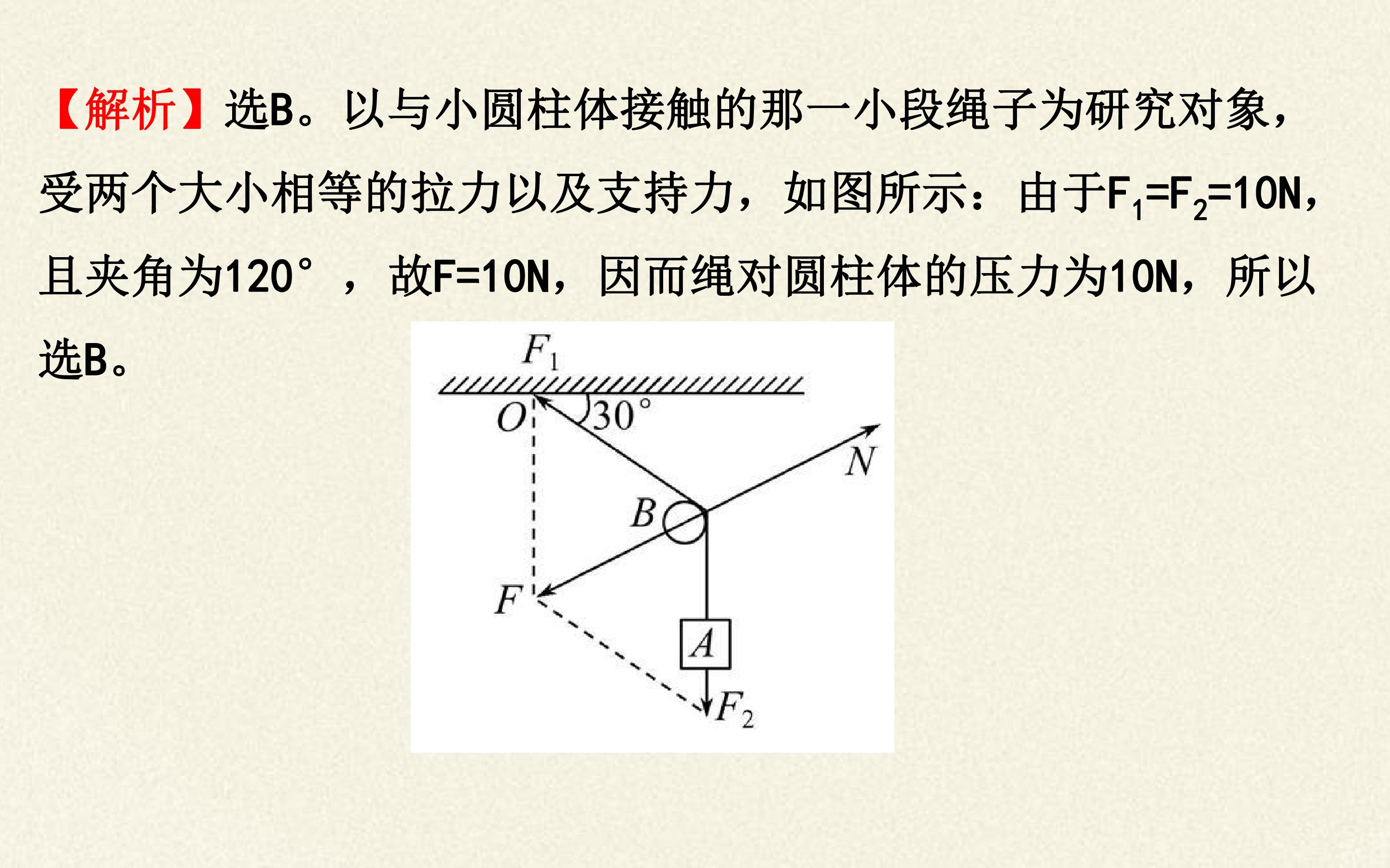 【解析】选B。以与小圆柱体接触的那一小段绳子为研究对象，受两个大小相等的拉力以及支持力，如图所示：由于$F_1=F_2=10N$，且夹角为120°，故F=10N，因而绳对圆柱体的压力为10N，所以选B。

$F_1$
O
30°
N
B
F
A
$F_2$